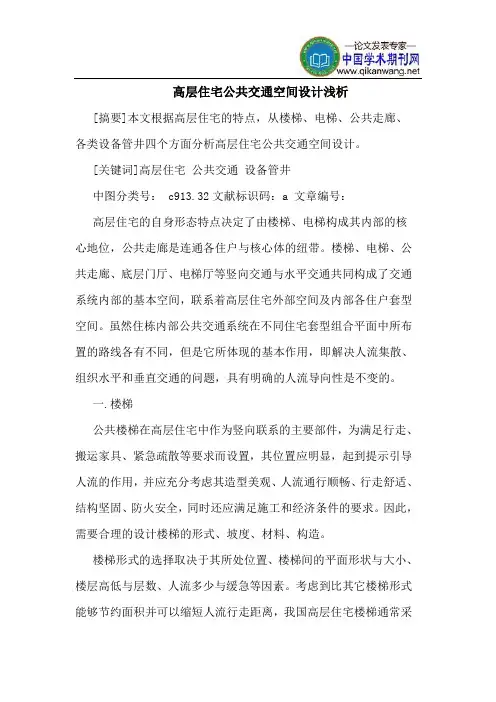 —论文发表专家—
中国学术期刊网
www.qikanwang.net

高层住宅公共交通空间设计浅析

[摘要]本文根据高层住宅的特点，从楼梯、电梯、公共走廊、各类设备管井四个方面分析高层住宅公共交通空间设计。

[关键词]高层住宅 公共交通 设备管井

中图分类号： c913.32 文献标识码：a 文章编号：

高层住宅的自身形态特点决定了由楼梯、电梯构成其内部的核心地位，公共走廊是连通各住户与核心体的纽带。楼梯、电梯、公共走廊、底层门厅、电梯厅等竖向交通与水平交通共同构成了交通系统内部的基本空间，联系着高层住宅外部空间及内部各住户套型空间。虽然住栋内部公共交通系统在不同住宅套型组合平面中所布置的路线各有不同，但是它所体现的基本作用，即解决人流集散、组织水平和垂直交通的问题，具有明确的人流导向性是不变的。

一.楼梯

公共楼梯在高层住宅中作为竖向联系的主要部件，为满足行走、搬运家具、紧急疏散等要求而设置，其位置应明显，起到提示引导人流的作用，并应充分考虑其造型美观、人流通行顺畅、行走舒适、结构坚固、防火安全，同时还应满足施工和经济条件的要求。因此，需要合理的设计楼梯的形式、坡度、材料、构造。

楼梯形式的选择取决于其所处位置、楼梯间的平面形状与大小、楼层高低与层数、人流多少与缓急等因素。考虑到比其它楼梯形式能够节约面积并可以缩短人流行走距离，我国高层住宅楼梯通常采